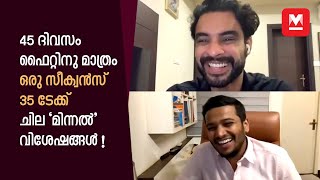 45 ദിവസം
ഫൈറ്റിനു മാത്രം
ഒരു സീക്വൻസ്
35 ടേക്ക്
ചില ‘മിന്നൽ’
വിശേഷങ്ങൾ !

M